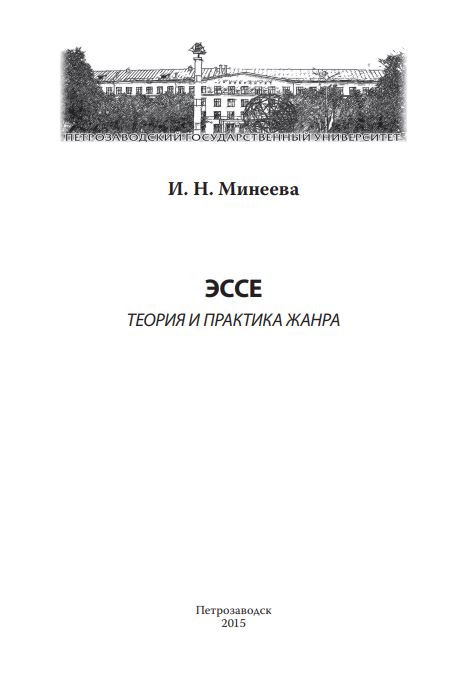 ПЕТРОЗАВОДСКИЙ ГОСУДАРСТВЕННЫЙ УНИВЕРСИТЕТ

И. Н. Минеева

ЭССЕ

ТЕОРИЯ И ПРАКТИКА ЖАНРА

Петрозаводск
2015